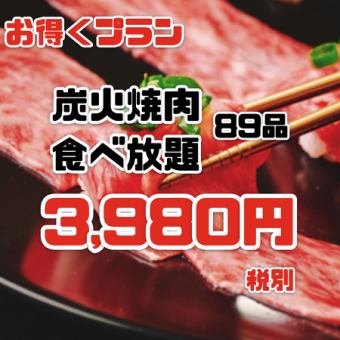 お得くプラン

炭火焼肉
食べ放題

89品

3,980円

税別